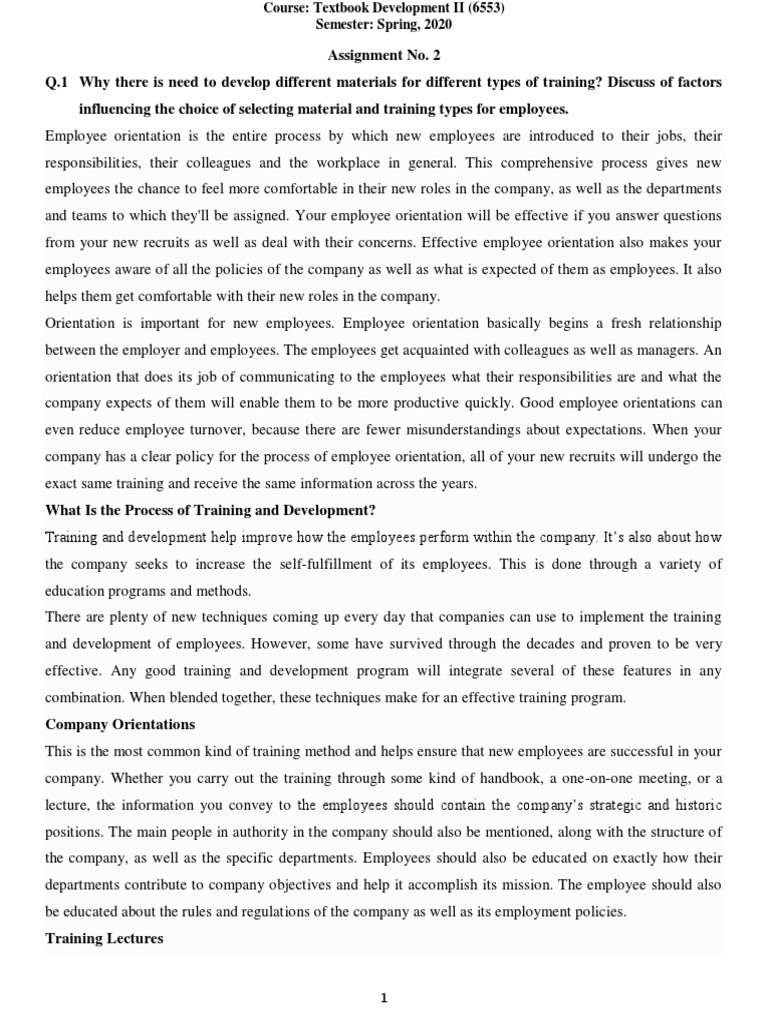 Course: Textbook Development II (6553)
Semester: Spring, 2020

Assignment No. 2

Q.1 Why there is need to develop different materials for different types of training? Discuss of factors influencing the choice of selecting material and training types for employees.

Employee orientation is the entire process by which new employees are introduced to their jobs, their responsibilities, their colleagues and the workplace in general. This comprehensive process gives new employees the chance to feel more comfortable in their new roles in the company, as well as the departments and teams to which they'll be assigned. Your employee orientation will be effective if you answer questions from your new recruits as well as deal with their concerns. Effective employee orientation also makes your employees aware of all the policies of the company as well as what is expected of them as employees. It also helps them get comfortable with their new roles in the company.

Orientation is important for new employees. Employee orientation basically begins a fresh relationship between the employer and employees. The employees get acquainted with colleagues as well as managers. An orientation that does its job of communicating to the employees what their responsibilities are and what the company expects of them will enable them to be more productive quickly. Good employee orientations can even reduce employee turnover, because there are fewer misunderstandings about expectations. When your company has a clear policy for the process of employee orientation, all of your new recruits will undergo the exact same training and receive the same information across the years.

What Is the Process of Training and Development?

Training and development help improve how the employees perform within the company. It's also about how the company seeks to increase the self-fulfillment of its employees. This is done through a variety of education programs and methods.

There are plenty of new techniques coming up every day that companies can use to implement the training and development of employees. However, some have survived through the decades and proven to be very effective. Any good training and development program will integrate several of these features in any combination. When blended together, these techniques make for an effective training program.

Company Orientations

This is the most common kind of training method and helps ensure that new employees are successful in your company. Whether you carry out the training through some kind of handbook, a one-on-one meeting, or a lecture, the information you convey to the employees should contain the company's strategic and historic positions. The main people in authority in the company should also be mentioned, along with the structure of the company, as well as the specific departments. Employees should also be educated on exactly how their departments contribute to company objectives and help it accomplish its mission. The employee should also be educated about the rules and regulations of the company as well as its employment policies.

Training Lectures

1